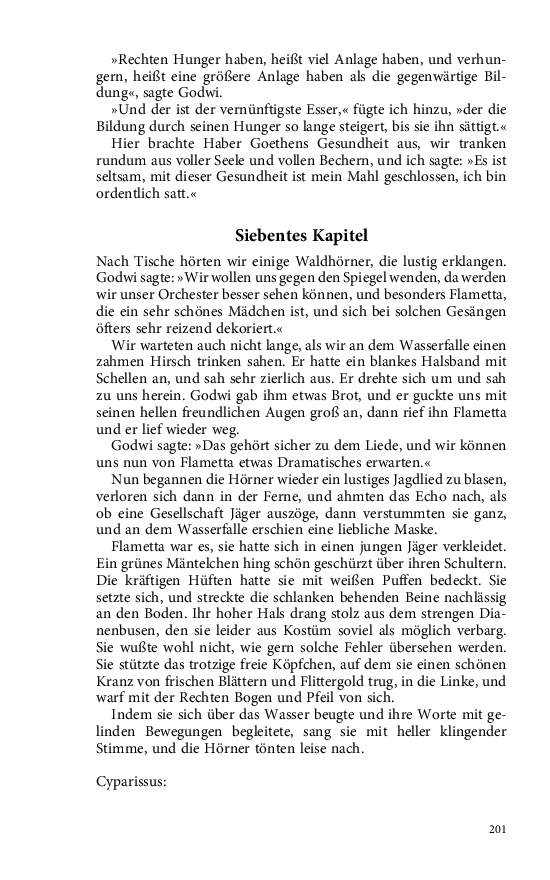 »Rechten Hunger haben, heißt viel Anlage haben, und verhungern, heißt eine größere Anlage haben als die gegenwärtige Bildung«, sagte Godwi.

»Und der ist der vernünftigste Esser,« fügte ich hinzu, »der die Bildung durch seinen Hunger so lange steigert, bis sie ihn sättigt.«

Hier brachte Haber Goethens Gesundheit aus, wir tranken rundum aus voller Seele und vollen Bechern, und ich sagte: »Es ist seltsam, mit dieser Gesundheit ist mein Mahl geschlossen, ich bin ordentlich satt.«

Siebentes Kapitel

Nach Tische hörten wir einige Waldhörner, die lustig erklangen. Godwi sagte: »Wir wollen uns gegen den Spiegel wenden, da werden wir unser Orchester besser sehen können, und besonders Flametta, die ein sehr schönes Mädchen ist, und sich bei solchen Gesängen öfters sehr reizend dekoriert.«

Wir warteten auch nicht lange, als wir an dem Wasserfalle einen zahmen Hirsch trinken sahen. Er hatte ein blankes Halsband mit Schellen an, und sah sehr zierlich aus. Er drehte sich um und sah zu uns herein. Godwi gab ihm etwas Brot, und er guckte uns mit seinen hellen freundlichen Augen groß an, dann rief ihn Flametta und er lief wieder weg.

Godwi sagte: »Das gehört sicher zu dem Liede, und wir können uns nun von Flametta etwas Dramatisches erwarten.«

Nun begannen die Hörner wieder ein lustiges Jagdlied zu blasen, verloren sich dann in der Ferne, und ahmten das Echo nach, als ob eine Gesellschaft Jäger auszöge, dann verstummten sie ganz, und an dem Wasserfalle erschien eine liebliche Maske.

Flametta war es, sie hatte sich in einen jungen Jäger verkleidet. Ein grünes Mäntelchen hing schön geschürzt über ihren Schultern. Die kräftigen Hüften hatte sie mit weißen Puffen bedeckt. Sie setzte sich, und streckte die schlanken behenden Beine nachlässig an den Boden. Ihr hoher Hals drang stolz aus dem strengen Dianenbusen, den sie leider aus Kostüm soviel als möglich verbarg. Sie wußte wohl nicht, wie gern solche Fehler übersehen werden. Sie stützte das trotzige freie Köpfchen, auf dem sie einen schönen Kranz von frischen Blättern und Flittergold trug, in die Linke, und warf mit der Rechten Bogen und Pfeil von sich.

Indem sie sich über das Wasser beugte und ihre Worte mit gelinden Bewegungen begleitete, sang sie mit heller klingender Stimme, und die Hörner tönten leise nach.

Cyparissus:

201